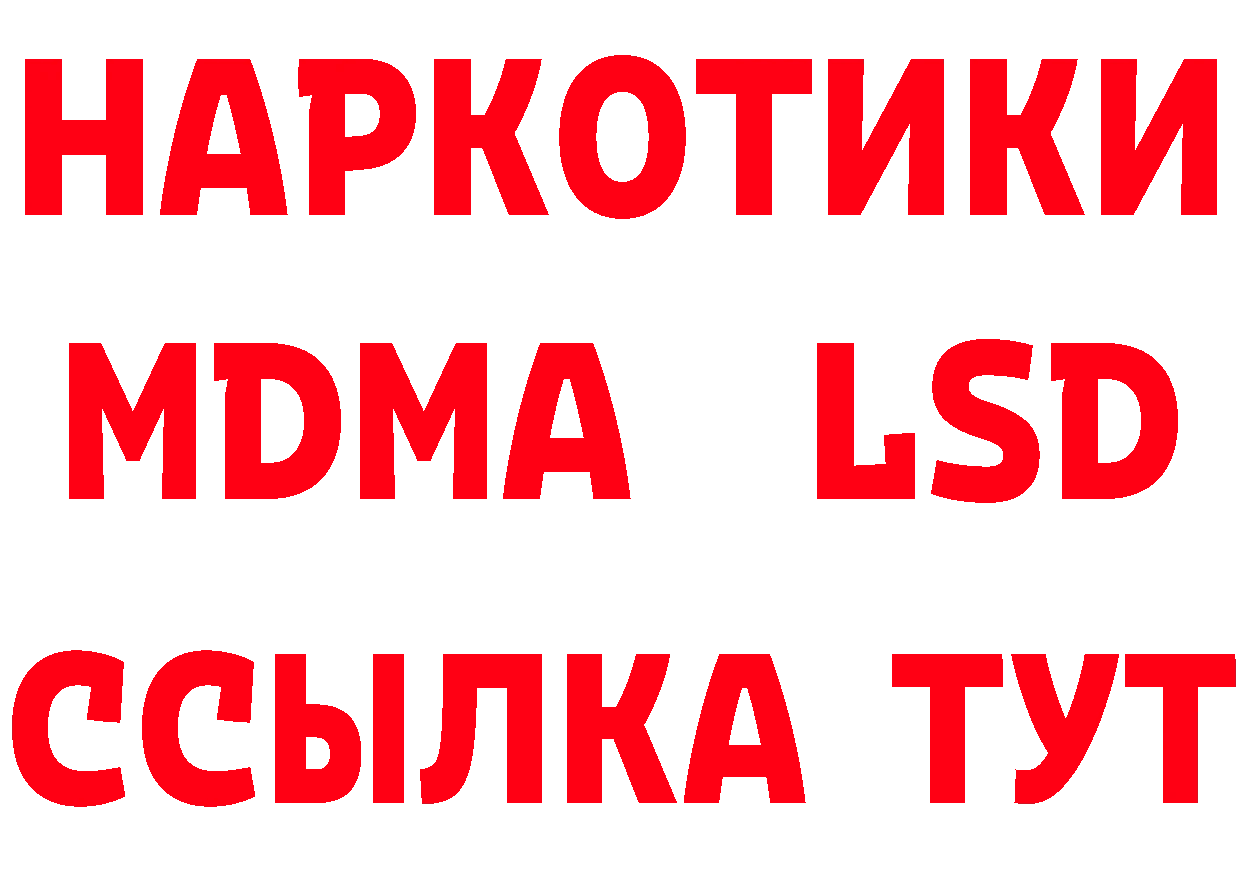 НАРКОТИКИ
MDMA LSD
ССЫЛКА ТУТ